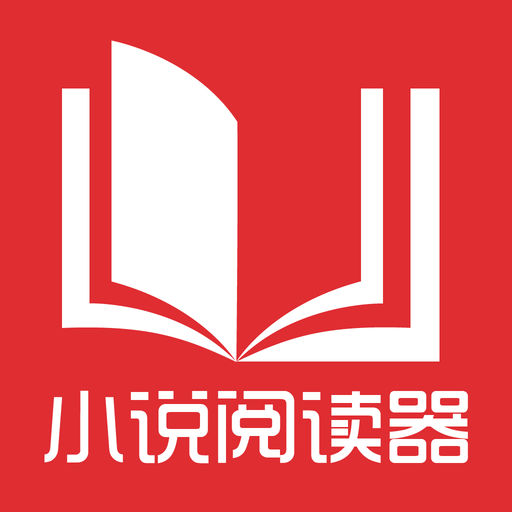 小说阅读器